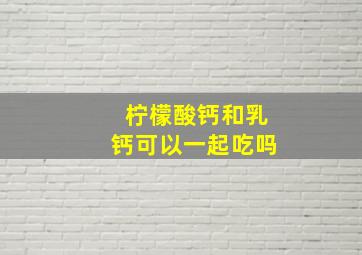 柠檬酸钙和乳钙可以一起吃吗